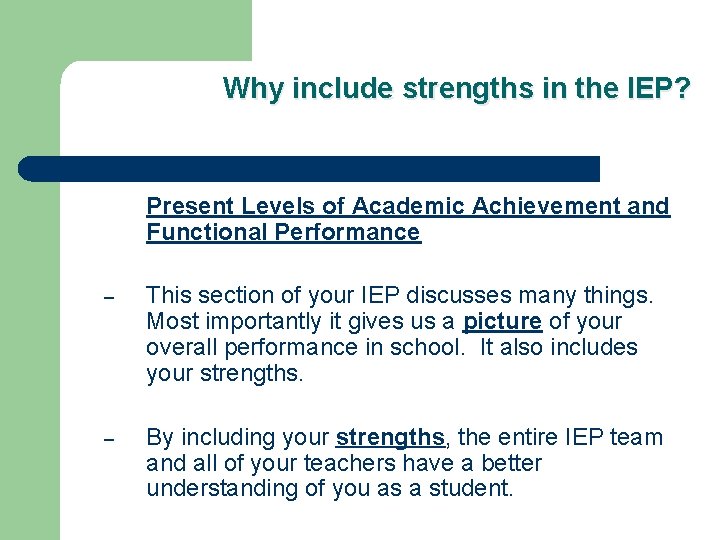 Why include strengths in the IEP?

Present Levels of Academic Achievement and Functional Performance

– This section of your IEP discusses many things. Most importantly it gives us a picture of your overall performance in school. It also includes your strengths.

– By including your strengths, the entire IEP team and all of your teachers have a better understanding of you as a student.